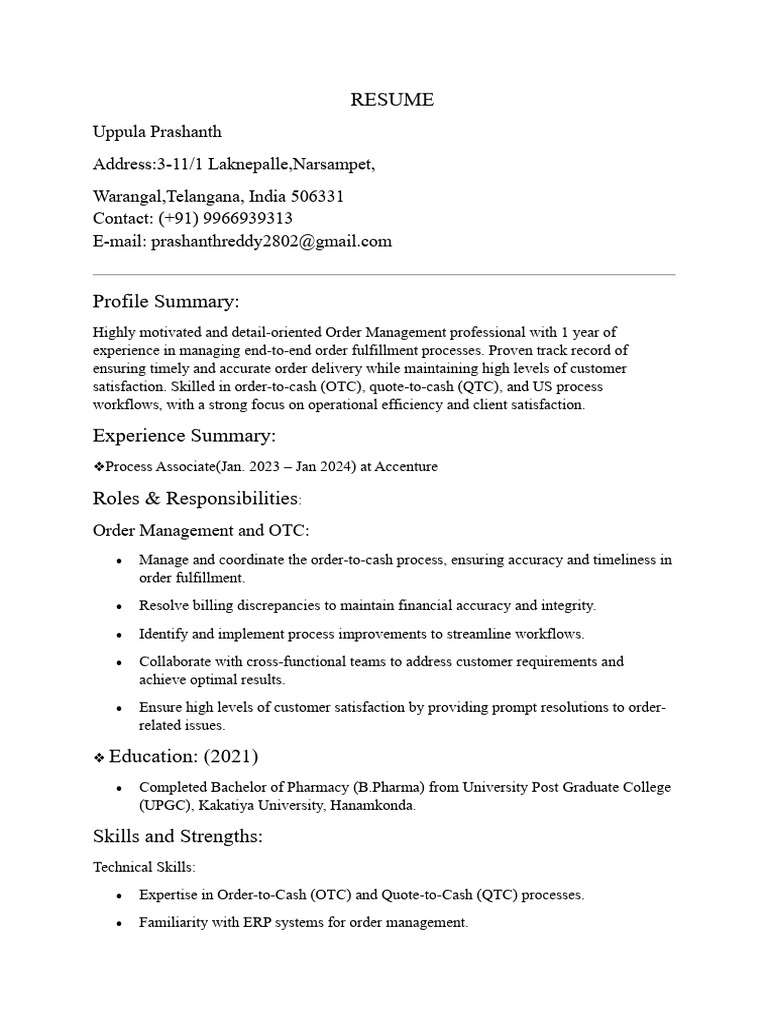 RESUME

Uppula Prashanth

Address:3-11/1 Laknepalle,Narsampet,

Warangal,Telangana, India 506331
Contact: (+91) 9966939313
E-mail: prashanthreddy2802@gmail.com

Profile Summary:

Highly motivated and detail-oriented Order Management professional with 1 year of experience in managing end-to-end order fulfillment processes. Proven track record of ensuring timely and accurate order delivery while maintaining high levels of customer satisfaction. Skilled in order-to-cash (OTC), quote-to-cash (QTC), and US process workflows, with a strong focus on operational efficiency and client satisfaction.

Experience Summary:

❖Process Associate(Jan. 2023 – Jan 2024) at Accenture

Roles & Responsibilities:

Order Management and OTC:

• Manage and coordinate the order-to-cash process, ensuring accuracy and timeliness in order fulfillment.
• Resolve billing discrepancies to maintain financial accuracy and integrity.
• Identify and implement process improvements to streamline workflows.
• Collaborate with cross-functional teams to address customer requirements and achieve optimal results.
• Ensure high levels of customer satisfaction by providing prompt resolutions to order-related issues.

❖ Education: (2021)

• Completed Bachelor of Pharmacy (B.Pharma) from University Post Graduate College (UPGC), Kakatiya University, Hanamkonda.

Skills and Strengths:

Technical Skills:

• Expertise in Order-to-Cash (OTC) and Quote-to-Cash (QTC) processes.
• Familiarity with ERP systems for order management.